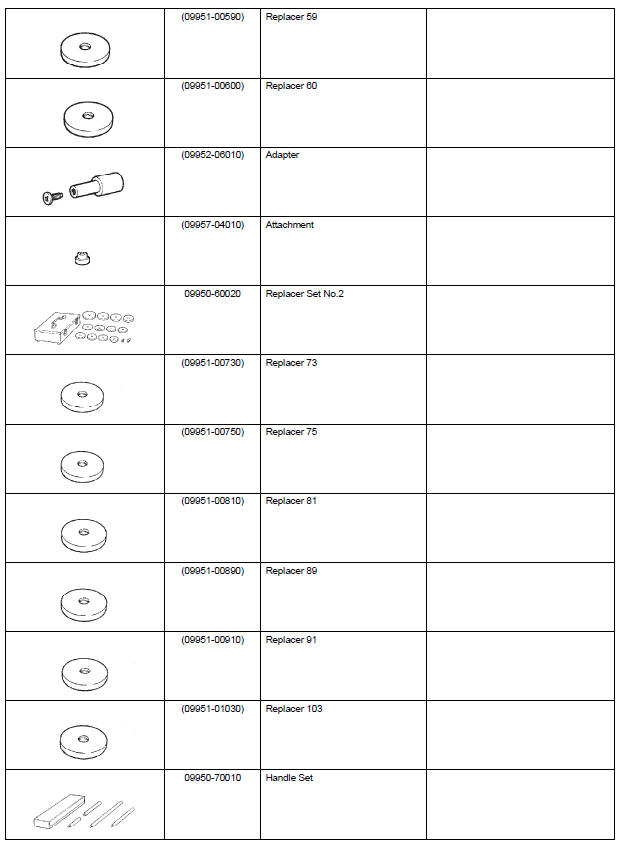 |  |  |  |  |
|---|---|---|---|
|  | (09951-00590) | Replacer 59 |  |
|  | (09951-00600) | Replacer 60 |  |
|  | (09952-06010) | Adapter |  |
|  | (09957-04010) | Attachment |  |
|  | 09950-60020 | Replacer Set No.2 |  |
|  | (09951-00730) | Replacer 73 |  |
|  | (09951-00750) | Replacer 75 |  |
|  | (09951-00810) | Replacer 81 |  |
|  | (09951-00890) | Replacer 89 |  |
|  | (09951-00910) | Replacer 91 |  |
|  | (09951-01030) | Replacer 103 |  |
|  | 09950-70010 | Handle Set |  |